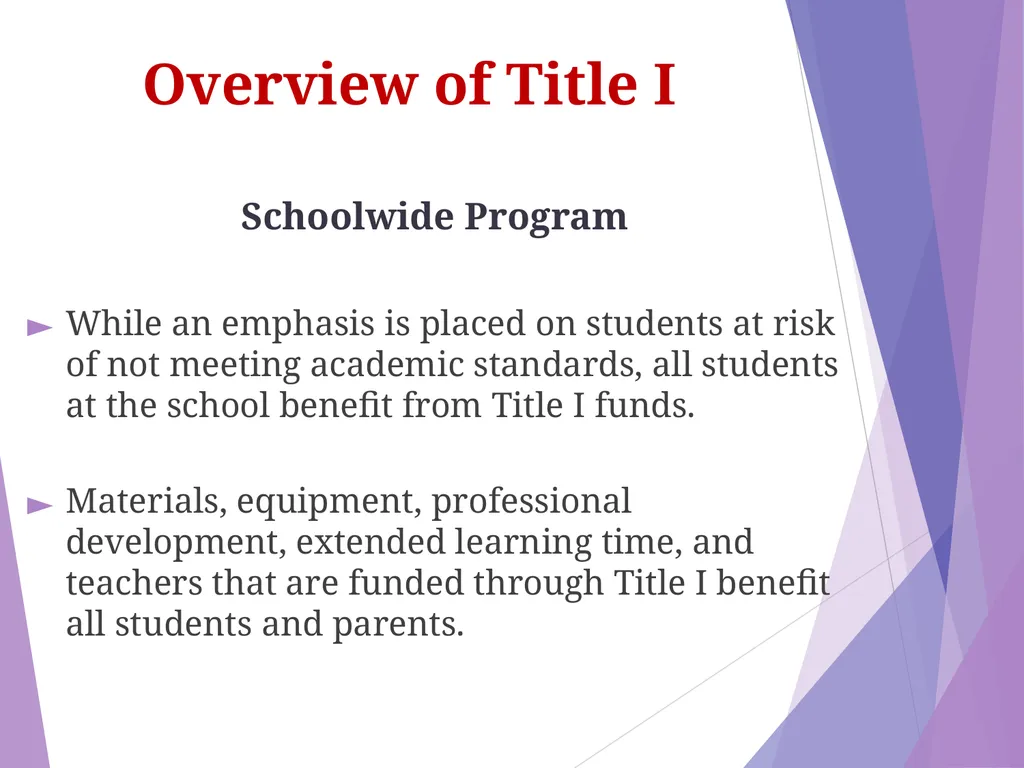 Overview of Title I

Schoolwide Program

► While an emphasis is placed on students at risk of not meeting academic standards, all students at the school benefit from Title I funds.

► Materials, equipment, professional development, extended learning time, and teachers that are funded through Title I benefit all students and parents.